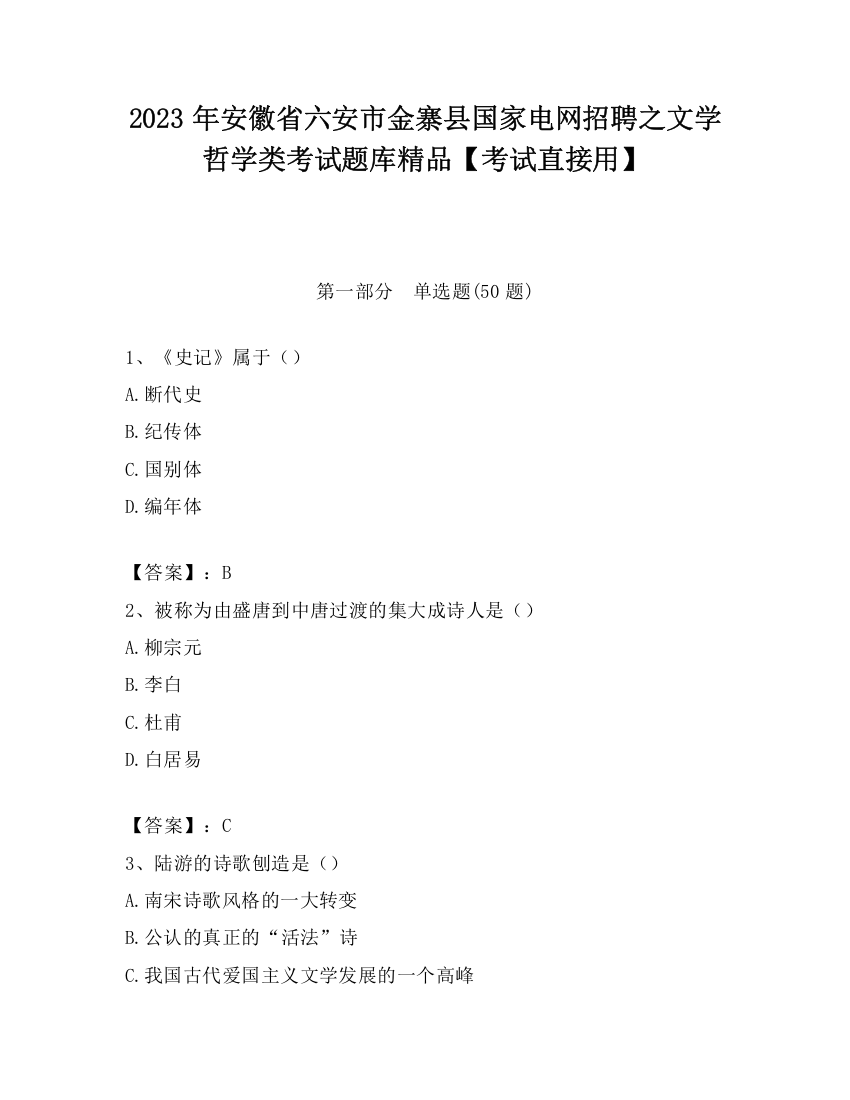 2023 年安徽省六安市金寨县国家电网招聘之文学哲学类考试题库精品【考试直接用】

第一部分　单选题(50 题)

1、《史记》属于（）

A.断代史

B.纪传体

C.国别体

D.编年体

【答案】：B

2、被称为由盛唐到中唐过渡的集大成诗人是（）

A.柳宗元

B.李白

C.杜甫

D.白居易

【答案】：C

3、陆游的诗歌创造是（）

A.南宋诗歌风格的一大转变

B.公认的真正的“活法”诗

C.我国古代爱国主义文学发展的一个高峰